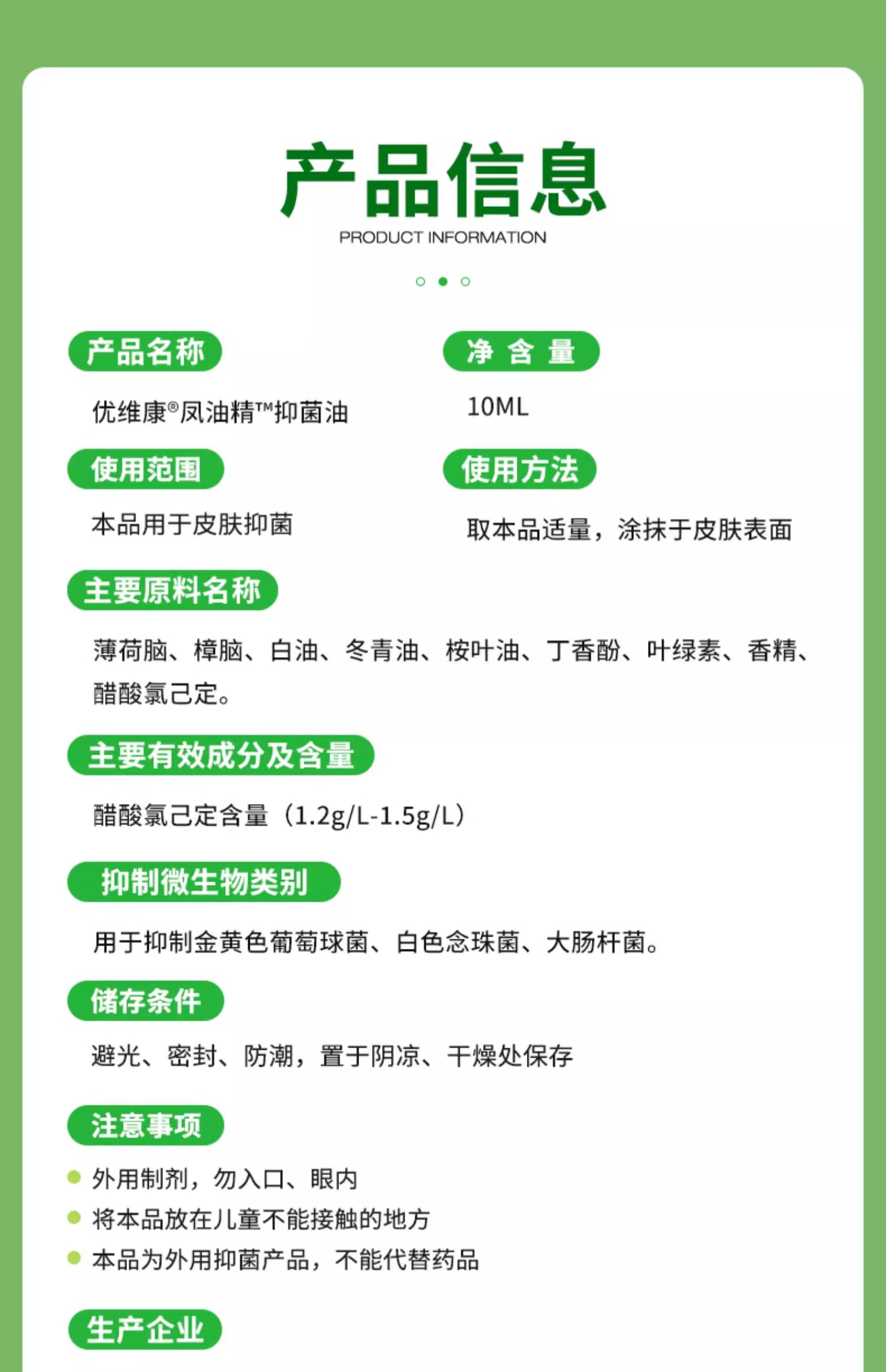 产品信息
PRODUCT INFORMATION

产品名称
优维康®凤油精™抑菌油

净 含 量
10ML

使用范围
本品用于皮肤抑菌

使用方法
取本品适量，涂抹于皮肤表面

主要原料名称
薄荷脑、樟脑、白油、冬青油、桉叶油、丁香酚、叶绿素、香精、醋酸氯己定。

主要有效成分及含量
醋酸氯己定含量（1.2g/L-1.5g/L）

抑制微生物类别
用于抑制金黄色葡萄球菌、白色念珠菌、大肠杆菌。

储存条件
避光、密封、防潮，置于阴凉、干燥处保存

注意事项
外用制剂，勿入口、眼内
将本品放在儿童不能接触的地方
本品为外用抑菌产品，不能代替药品

生产企业